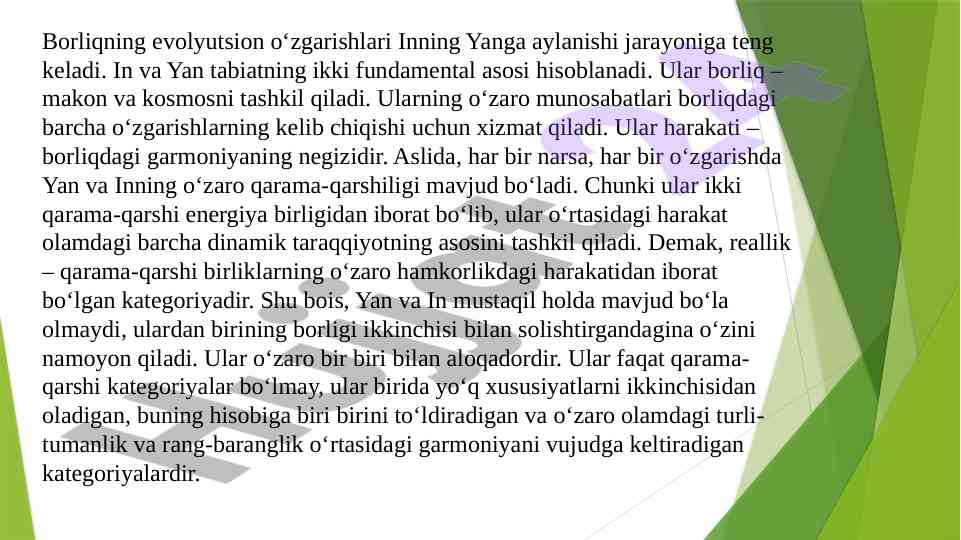 Borliqning evolyutsion o‘zgarishlari Inning Yanga aylanishi jarayoniga teng keladi. In va Yan tabiatning ikki fundamental asosi hisoblanadi. Ular borliq – makon va kosmosni tashkil qiladi. Ularning o‘zaro munosabatlari borliqdagi barcha o‘zgarishlarning kelib chiqishi uchun xizmat qiladi. Ular harakati – borliqdagi garmoniyaning negizidir. Aslida, har bir narsa, har bir o‘zgarishda Yan va Inning o‘zaro qarama-qarshiligi mavjud bo‘ladi. Chunki ular ikki qarama-qarshi energiya birligidan iborat bo‘lib, ular o‘rtasidagi harakat olamdagi barcha dinamik taraqqiyotning asosini tashkil qiladi. Demak, reallik – qarama-qarshi birliklarning o‘zaro hamkorlikdagi harakatidan iborat bo‘lgan kategoriyadir. Shu bois, Yan va In mustaqil holda mavjud bo‘la olmaydi, ulardan birining borligi ikkinchisi bilan solishtirgandagina o‘zini namoyon qiladi. Ular o‘zaro bir biri bilan aloqadordir. Ular faqat qarama-qarshi kategoriyalar bo‘lmay, ular birida yo‘q xususiyatlarni ikkinchisidan oladigan, buning hisobiga biri birini to‘ldiradigan va o‘zaro olamdagi turli-tumanlik va rang-baranglik o‘rtasidagi garmoniyani vujudga keltiradigan kategoriyalardir.